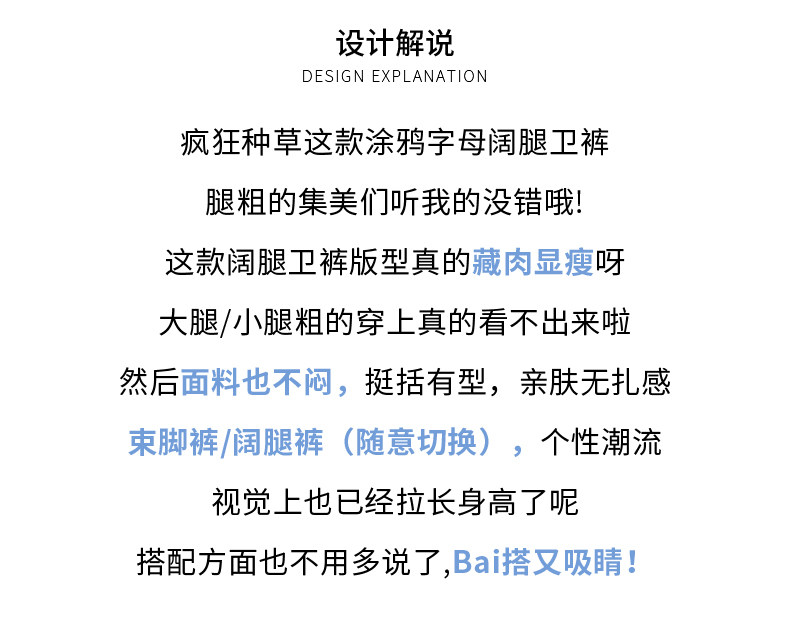 设计解说
DESIGN EXPLANATION

疯狂种草这款涂鸦字母阔腿卫裤

腿粗的集美们听我的没错哦!

这款阔腿卫裤版型真的藏肉显瘦呀

大腿/小腿粗的穿上真的看不出来啦

然后面料也不闷，挺括有型，亲肤无扎感

束脚裤/阔腿裤（随意切换），个性潮流

视觉上也已经拉长身高了呢

搭配方面也不用多说了,Bai搭又吸睛!